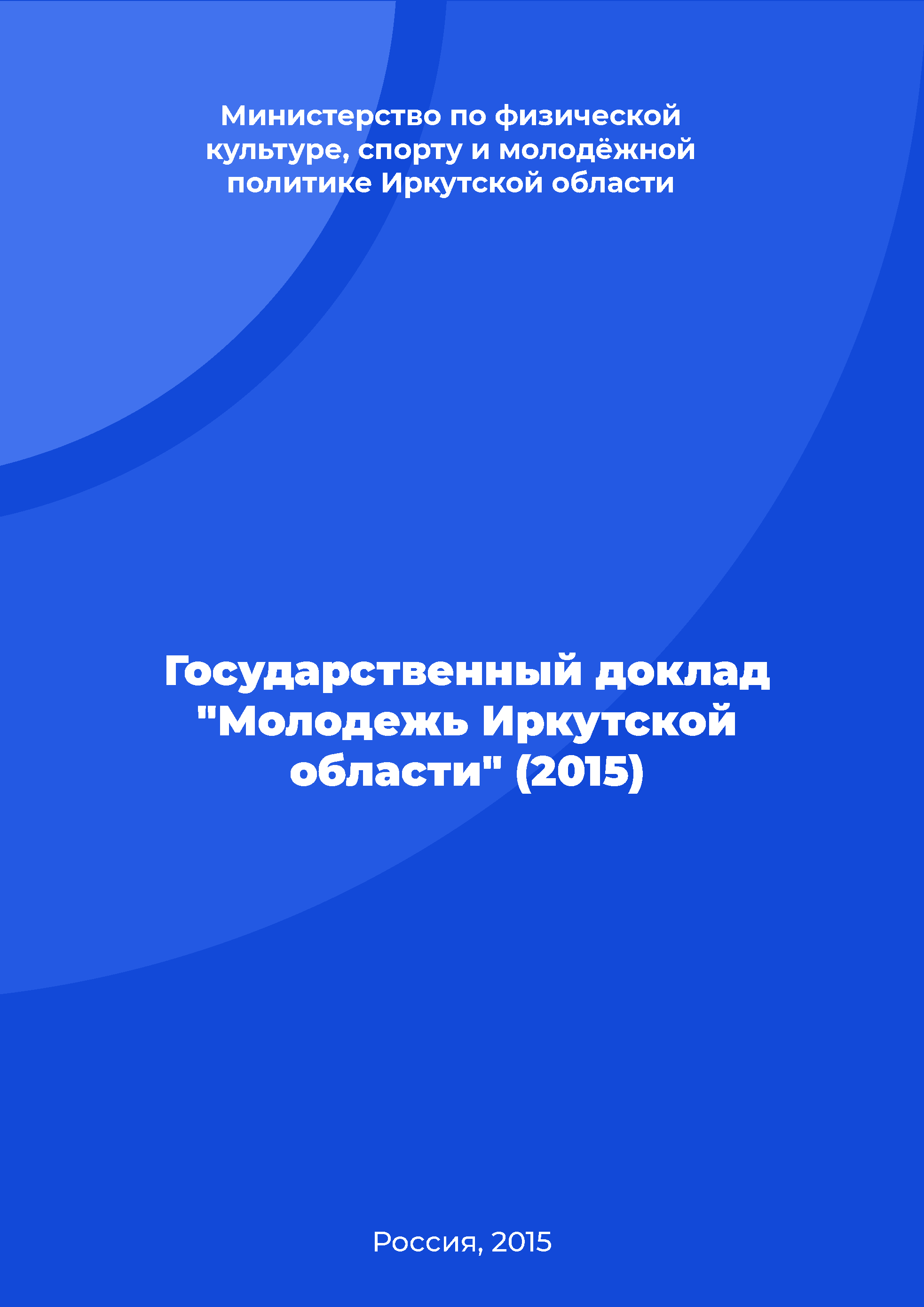 Министерство по физической культуре, спорту и молодёжной политике Иркутской области

Государственный доклад "Молодежь Иркутской области" (2015)

Россия, 2015